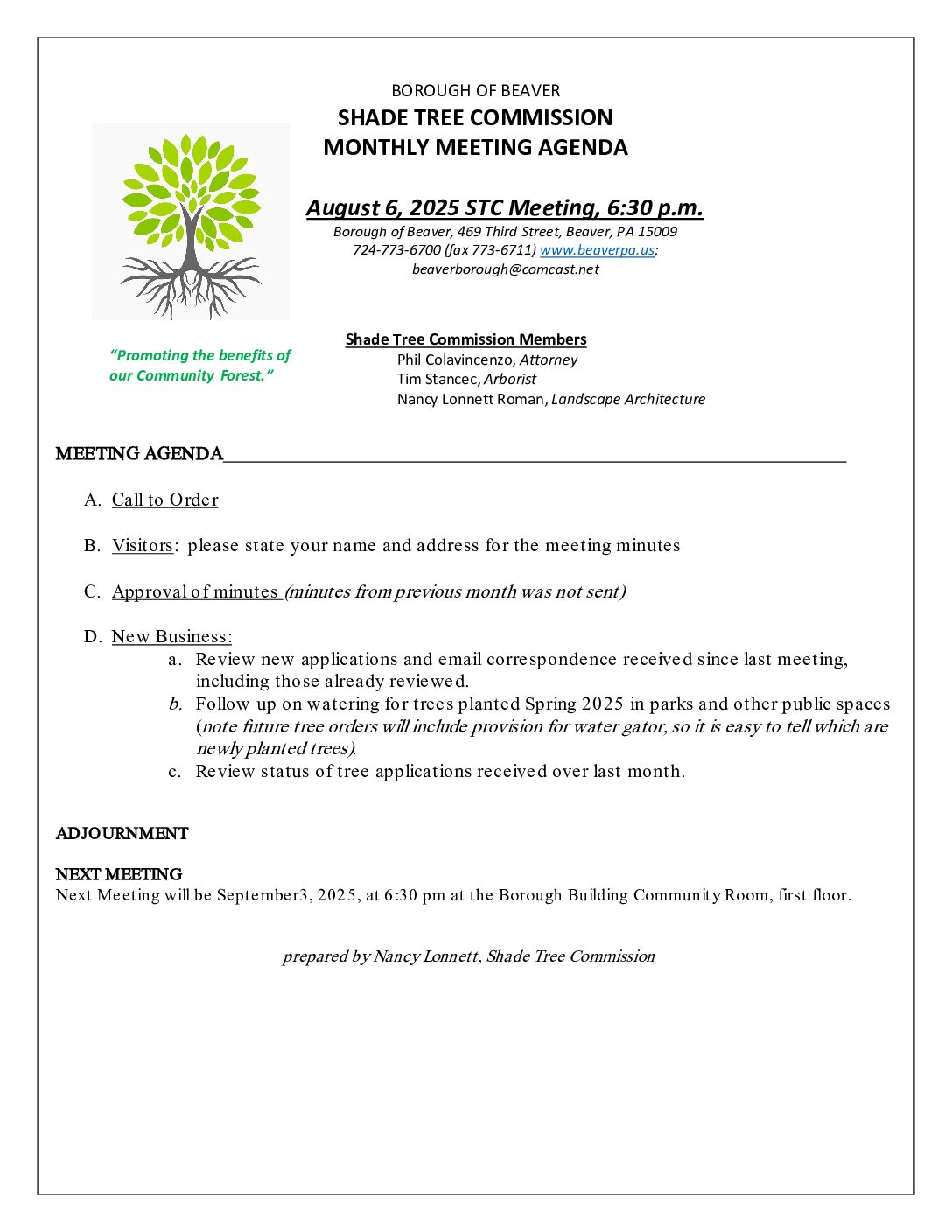 BOROUGH OF BEAVER
SHADE TREE COMMISSION
MONTHLY MEETING AGENDA

August 6, 2025 STC Meeting, 6:30 p.m.
Borough of Beaver, 469 Third Street, Beaver, PA 15009
724-773-6700 (fax 773-6711) www.beaverpa.us;
beaverborough@comcast.net

"Promoting the benefits of our Community Forest."

Shade Tree Commission Members
Phil Colavincenzo, Attorney
Tim Stancec, Arborist
Nancy Lonnett Roman, Landscape Architecture

MEETING AGENDA

A. Call to Order

B. Visitors: please state your name and address for the meeting minutes

C. Approval of minutes (minutes from previous month was not sent)

D. New Business:
a. Review new applications and email correspondence received since last meeting, including those already reviewed.
b. Follow up on watering for trees planted Spring 2025 in parks and other public spaces (note future tree orders will include provision for water gator, so it is easy to tell which are newly planted trees).
c. Review status of tree applications received over last month.

ADJOURNMENT

NEXT MEETING
Next Meeting will be September3, 2025, at 6:30 pm at the Borough Building Community Room, first floor.

prepared by Nancy Lonnett, Shade Tree Commission